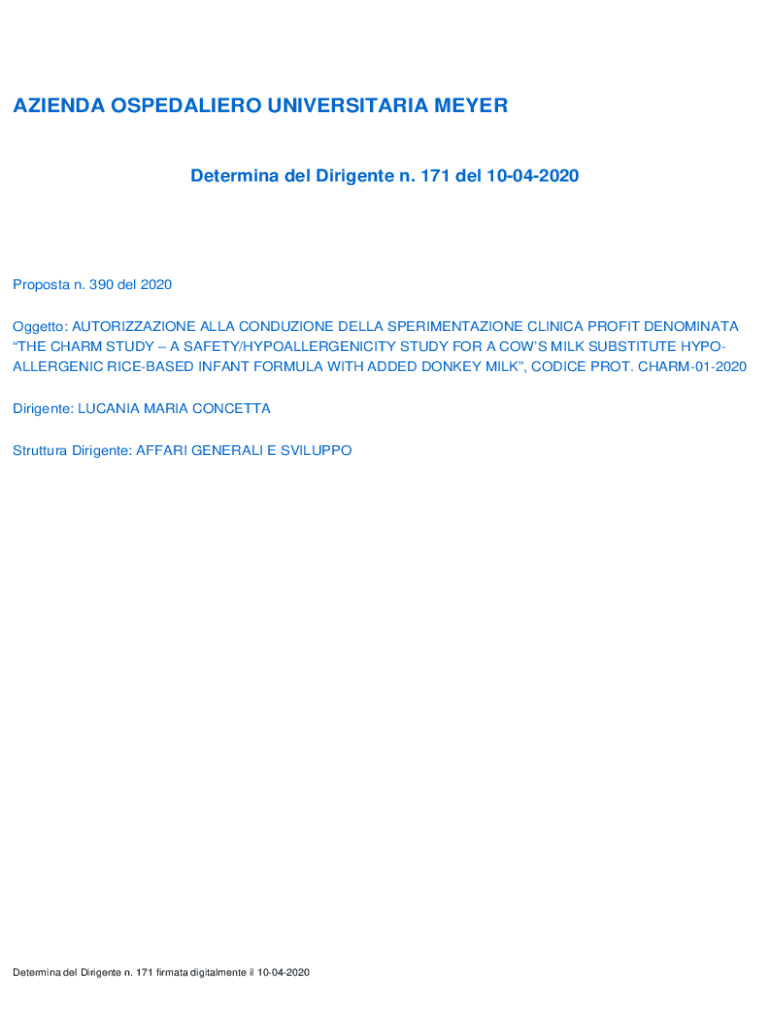 AZIENDA OSPEDALIERO UNIVERSITARIA MEYER

Determina del Dirigente n. 171 del 10-04-2020

Proposta n. 390 del 2020

Oggetto: AUTORIZZAZIONE ALLA CONDUZIONE DELLA SPERIMENTAZIONE CLINICA PROFIT DENOMINATA "THE CHARM STUDY – A SAFETY/HYPOALLERGENICITY STUDY FOR A COW'S MILK SUBSTITUTE HYPO-ALLERGENIC RICE-BASED INFANT FORMULA WITH ADDED DONKEY MILK", CODICE PROT. CHARM-01-2020

Dirigente: LUCANIA MARIA CONCETTA

Struttura Dirigente: AFFARI GENERALI E SVILUPPO

Determina del Dirigente n. 171 firmata digitalmente il 10-04-2020